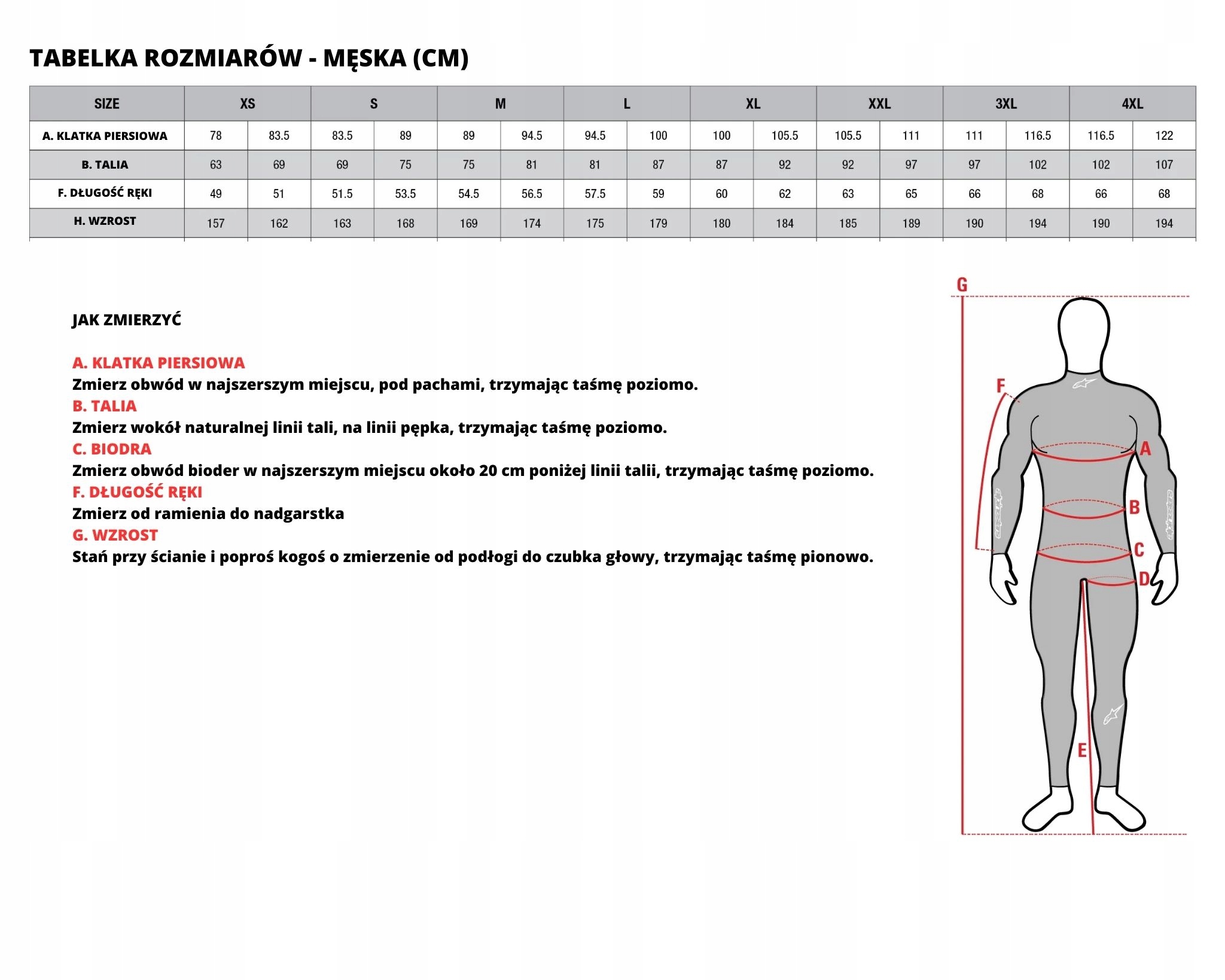 TABELKA ROZMIARÓW - MĘSKA (CM)

| SIZE | XS | | S | | M | | L | | XL | | XXL | | 3XL | | 4XL | |
|---|---|---|---|---|---|---|---|---|---|---|---|---|---|---|---|---|
| A. KLATKA PIERSIOWA | 78 | 83.5 | 83.5 | 89 | 89 | 94.5 | 94.5 | 100 | 100 | 105.5 | 105.5 | 111 | 111 | 116.5 | 116.5 | 122 |
| B. TALIA | 63 | 69 | 69 | 75 | 75 | 81 | 81 | 87 | 87 | 92 | 92 | 97 | 97 | 102 | 102 | 107 |
| F. DŁUGOŚĆ RĘKI | 49 | 51 | 51.5 | 53.5 | 54.5 | 56.5 | 57.5 | 59 | 60 | 62 | 63 | 65 | 66 | 68 | 66 | 68 |
| H. WZROST | 157 | 162 | 163 | 168 | 169 | 174 | 175 | 179 | 180 | 184 | 185 | 189 | 190 | 194 | 190 | 194 |

JAK ZMIERZYĆ

A. KLATKA PIERSIOWA
Zmierz obwód w najszerszym miejscu, pod pachami, trzymając taśmę poziomo.
B. TALIA
Zmierz wokół naturalnej linii tali, na linii pępka, trzymając taśmę poziomo.
C. BIODRA
Zmierz obwód bioder w najszerszym miejscu około 20 cm poniżej linii talii, trzymając taśmę poziomo.
F. DŁUGOŚĆ RĘKI
Zmierz od ramienia do nadgarstka
G. WZROST
Stań przy ścianie i poproś kogoś o zmierzenie od podłogi do czubka głowy, trzymając taśmę pionowo.

G
F
A
B
C
D
E